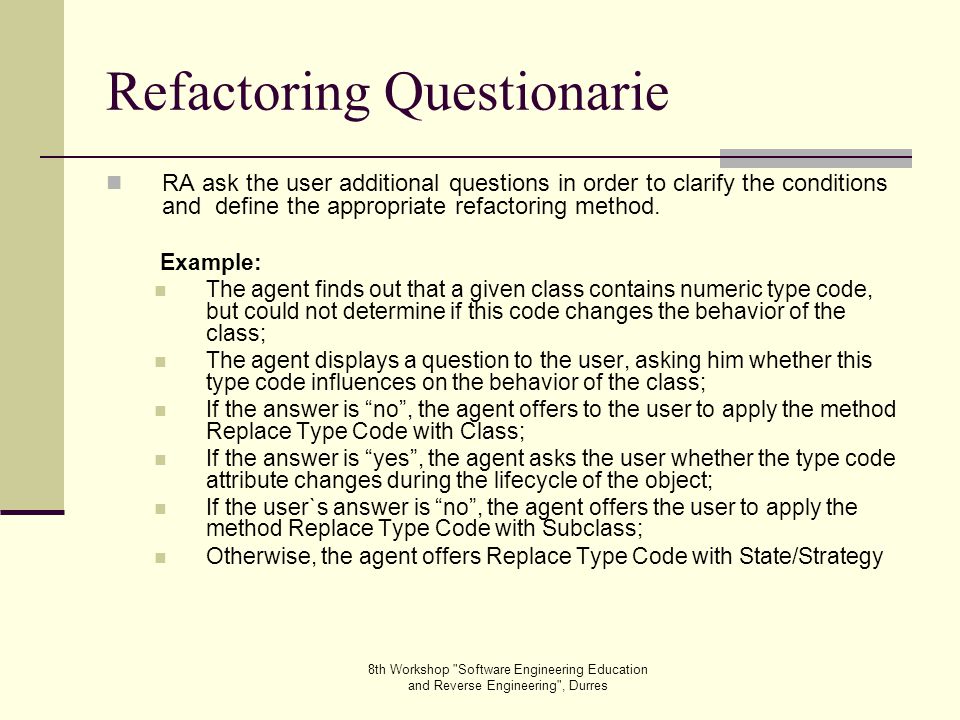 Refactoring Questionarie

RA ask the user additional questions in order to clarify the conditions and define the appropriate refactoring method.

Example:

The agent finds out that a given class contains numeric type code, but could not determine if this code changes the behavior of the class;

The agent displays a question to the user, asking him whether this type code influences on the behavior of the class;

If the answer is “no”, the agent offers to the user to apply the method Replace Type Code with Class;

If the answer is “yes”, the agent asks the user whether the type code attribute changes during the lifecycle of the object;

If the user`s answer is “no”, the agent offers the user to apply the method Replace Type Code with Subclass;

Otherwise, the agent offers Replace Type Code with State/Strategy

8th Workshop "Software Engineering Education and Reverse Engineering", Durres